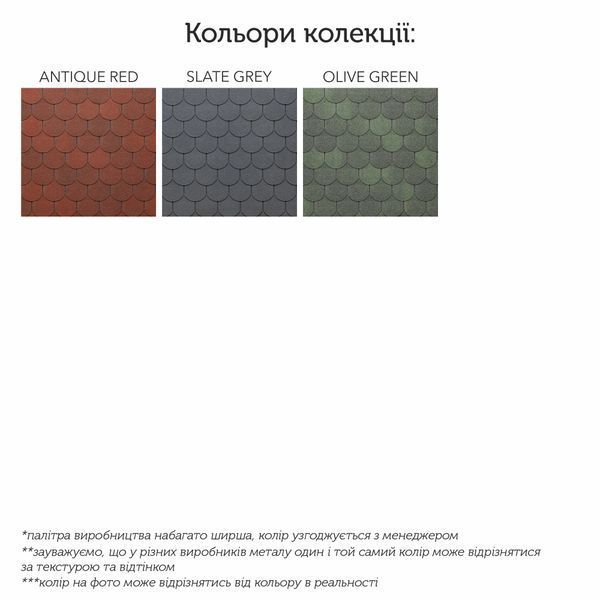 Кольори колекції:

ANTIQUE RED

SLATE GREY

OLIVE GREEN

*палітра виробництва набагато ширша, колір узгоджується з менеджером
**зауважуємо, що у різних виробників металу один і той самий колір може відрізнятися за текстурою та відтінком
***колір на фото може відрізнятись від кольору в реальності